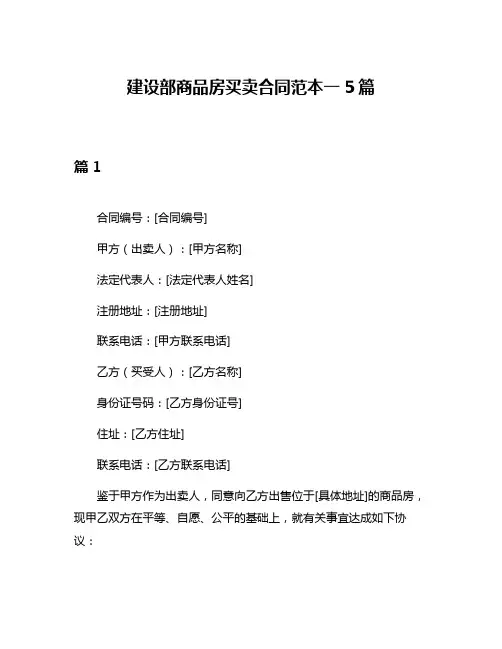 建设部商品房买卖合同范本一 5 篇

篇 1

合同编号：[合同编号]

甲方（出卖人）：[甲方名称]

法定代表人：[法定代表人姓名]

注册地址：[注册地址]

联系电话：[甲方联系电话]

乙方（买受人）：[乙方名称]

身份证号码：[乙方身份证号]

住址：[乙方住址]

联系电话：[乙方联系电话]

鉴于甲方作为出卖人，同意向乙方出售位于[具体地址]的商品房，现甲乙双方在平等、自愿、公平的基础上，就有关事宜达成如下协议：